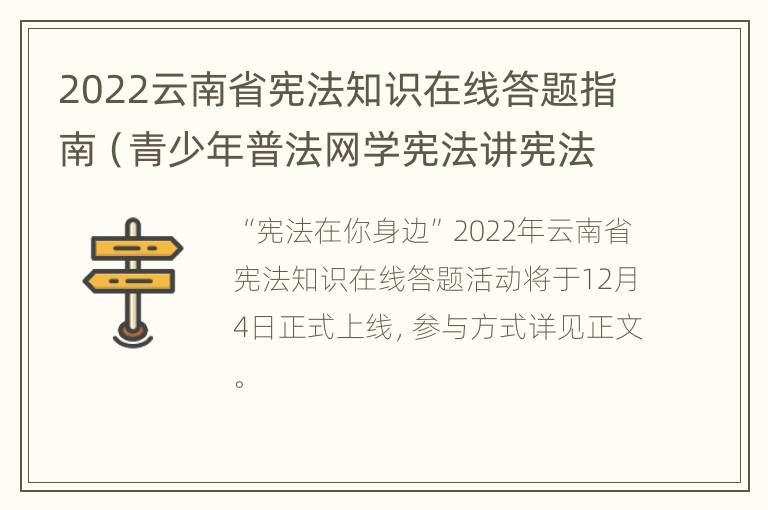 2022云南省宪法知识在线答题指南（青少年普法网学宪法讲宪法

“宪法在你身边”2022年云南省宪法知识在线答题活动将于12月4日正式上线，参与方式详见正文。